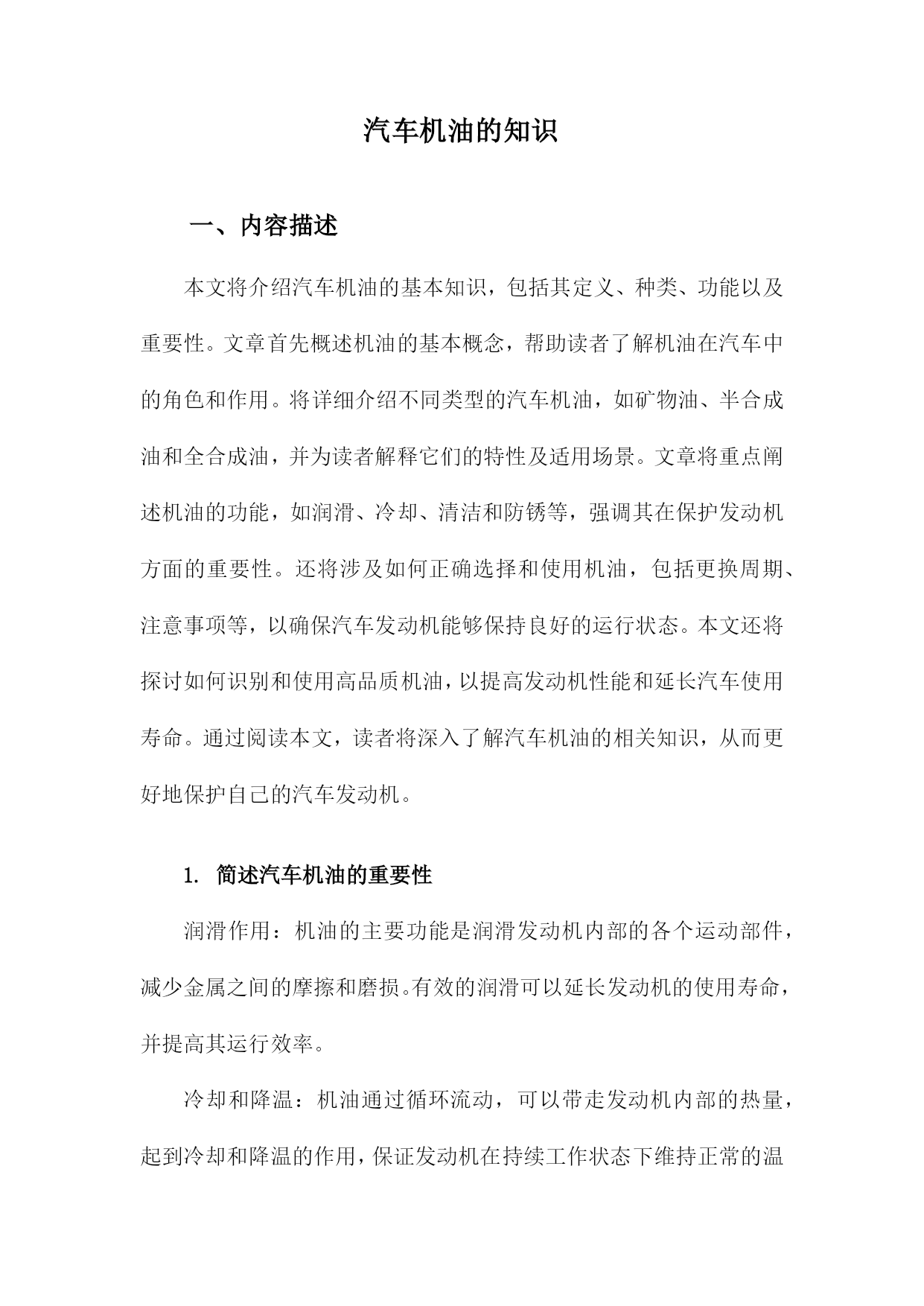 汽车机油的知识

一、内容描述

本文将介绍汽车机油的基本知识，包括其定义、种类、功能以及重要性。文章首先概述机油的基本概念，帮助读者了解机油在汽车中的角色和作用。将详细介绍不同类型的汽车机油，如矿物油、半合成油和全合成油，并为读者解释它们的特性及适用场景。文章将重点阐述机油的功能，如润滑、冷却、清洁和防锈等，强调其在保护发动机方面的重要性。还将涉及如何正确选择和使用机油，包括更换周期、注意事项等，以确保汽车发动机能够保持良好的运行状态。本文还将探讨如何识别和使用高品质机油，以提高发动机性能和延长汽车使用寿命。通过阅读本文，读者将深入了解汽车机油的相关知识，从而更好地保护自己的汽车发动机。

1. 简述汽车机油的重要性

润滑作用：机油的主要功能是润滑发动机内部的各个运动部件，减少金属之间的摩擦和磨损。有效的润滑可以延长发动机的使用寿命，并提高其运行效率。

冷却和降温：机油通过循环流动，可以带走发动机内部的热量，起到冷却和降温的作用，保证发动机在持续工作状态下维持正常的温